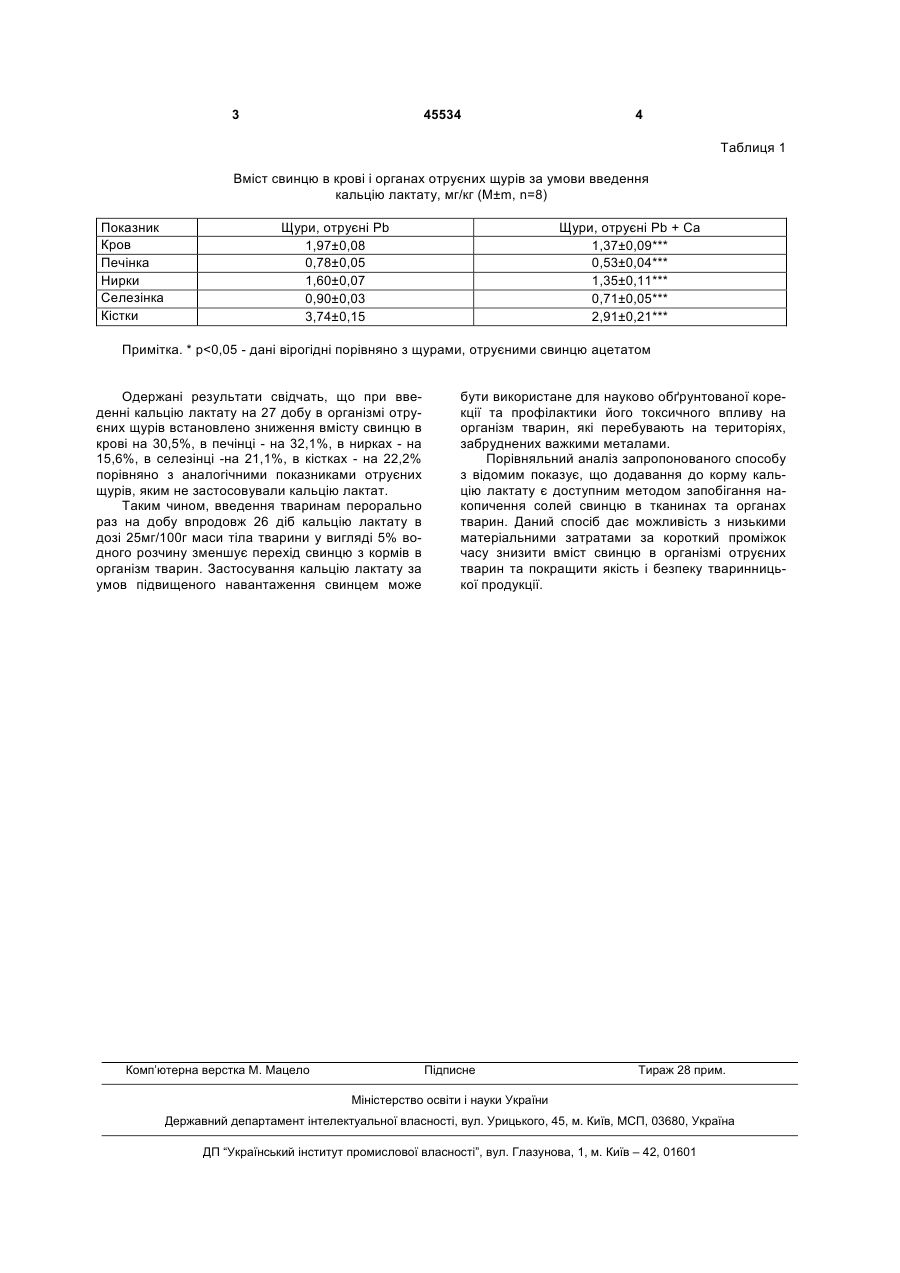 3 45534 4

Таблиця 1

Вміст свинцю в крові і органах отруєних щурів за умови введення кальцію лактату, мг/кг (M±m, n=8)

| Показник | Щури, отруєні Pb | Щури, отруєні Pb + Ca |
|---|---|---|
| Кров | 1,97±0,08 | 1,37±0,09*** |
| Печінка | 0,78±0,05 | 0,53±0,04*** |
| Нирки | 1,60±0,07 | 1,35±0,11*** |
| Селезінка | 0,90±0,03 | 0,71±0,05*** |
| Кістки | 3,74±0,15 | 2,91±0,21*** |

Примітка. * p<0,05 - дані вірогідні порівняно з щурами, отруєними свинцю ацетатом

Одержані результати свідчать, що при введенні кальцію лактату на 27 добу в організмі отруєних щурів встановлено зниження вмісту свинцю в крові на 30,5%, в печінці - на 32,1%, в нирках - на 15,6%, в селезінці -на 21,1%, в кістках - на 22,2% порівняно з аналогічними показниками отруєних щурів, яким не застосовували кальцію лактат.

Таким чином, введення тваринам перорально раз на добу впродовж 26 діб кальцію лактату в дозі 25мг/100г маси тіла тварини у вигляді 5% водного розчину зменшує перехід свинцю з кормів в організм тварин. Застосування кальцію лактату за умов підвищеного навантаження свинцем може бути використане для науково обґрунтованої корекції та профілактики його токсичного впливу на організм тварин, які перебувають на територіях, забруднених важкими металами.

Порівняльний аналіз запропонованого способу з відомим показує, що додавання до корму кальцію лактату є доступним методом запобігання накопичення солей свинцю в тканинах та органах тварин. Даний спосіб дає можливість з низькими матеріальними затратами за короткий проміжок часу знизити вміст свинцю в організмі отруєних тварин та покращити якість і безпеку тваринницької продукції.

Комп'ютерна верстка М. Мацело Підписне Тираж 28 прим.

Міністерство освіти і науки України

Державний департамент інтелектуальної власності, вул. Урицького, 45, м. Київ, МСП, 03680, Україна

ДП "Український інститут промислової власності", вул. Глазунова, 1, м. Київ – 42, 01601